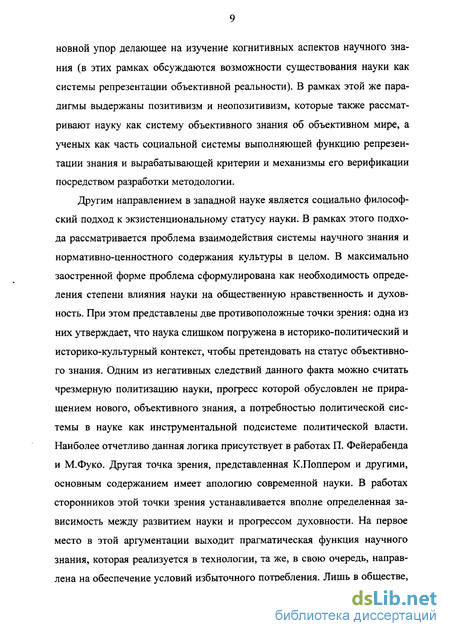 9

новной упор делающее на изучение когнитивных аспектов научного знания (в этих рамках обсуждаются возможности существования науки как системы репрезентации объективной реальности). В рамках этой же парадигмы выдержаны позитивизм и неопозитивизм, которые также рассматривают науку как систему объективного знания об объективном мире, а ученых как часть социальной системы выполняющей функцию репрезентации знания и вырабатывающей критерии и механизмы его верификации посредством разработки методологии.

Другим направлением в западной науке является социально философский подход к экзистенциональному статусу науки. В рамках этого подхода рассматривается проблема взаимодействия системы научного знания и нормативно-ценностного содержания культуры в целом. В максимально заостренной форме проблема сформулирована как необходимость определения степени влияния науки на общественную нравственность и духовность. При этом представлены две противоположные точки зрения: одна из них утверждает, что наука слишком погружена в историко-политический и историко-культурный контекст, чтобы претендовать на статус объективного знания. Одним из негативных следствий данного факта можно считать чрезмерную политизацию науки, прогресс которой обусловлен не приращением нового, объективного знания, а потребностью политической системы в науке как инструментальной подсистеме политической власти. Наиболее отчетливо данная логика присутствует в работах П. Фейерабенда и М.Фуко. Другая точка зрения, представленная К.Поппером и другими, основным содержанием имеет апологию современной науки. В работах сторонников этой точки зрения устанавливается вполне определенная зависимость между развитием науки и прогрессом духовности. На первое место в этой аргументации выходит прагматическая функция научного знания, которая реализуется в технологии, та же, в свою очередь, направлена на обеспечение условий избыточного потребления. Лишь в обществе,

dsLib.net
библиотека диссертаций